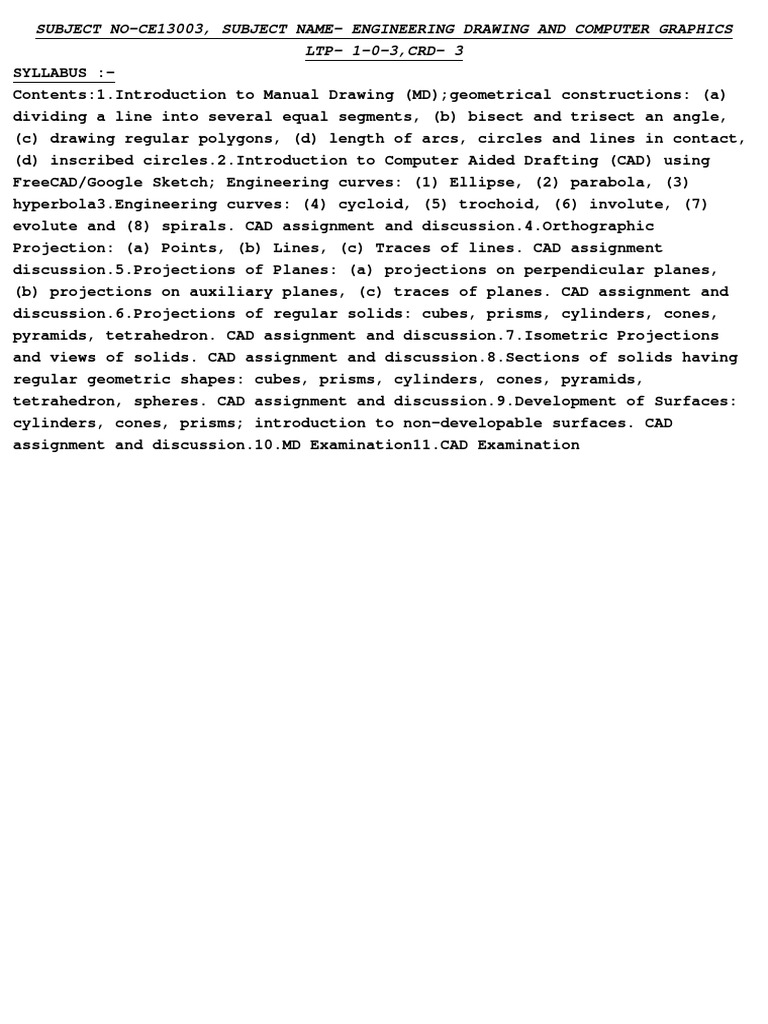 SUBJECT NO-CE13003, SUBJECT NAME- ENGINEERING DRAWING AND COMPUTER GRAPHICS
LTP- 1-0-3,CRD- 3

SYLLABUS :-
Contents:1.Introduction to Manual Drawing (MD);geometrical constructions: (a) dividing a line into several equal segments, (b) bisect and trisect an angle, (c) drawing regular polygons, (d) length of arcs, circles and lines in contact, (d) inscribed circles.2.Introduction to Computer Aided Drafting (CAD) using FreeCAD/Google Sketch; Engineering curves: (1) Ellipse, (2) parabola, (3) hyperbola3.Engineering curves: (4) cycloid, (5) trochoid, (6) involute, (7) evolute and (8) spirals. CAD assignment and discussion.4.Orthographic Projection: (a) Points, (b) Lines, (c) Traces of lines. CAD assignment discussion.5.Projections of Planes: (a) projections on perpendicular planes, (b) projections on auxiliary planes, (c) traces of planes. CAD assignment and discussion.6.Projections of regular solids: cubes, prisms, cylinders, cones, pyramids, tetrahedron. CAD assignment and discussion.7.Isometric Projections and views of solids. CAD assignment and discussion.8.Sections of solids having regular geometric shapes: cubes, prisms, cylinders, cones, pyramids, tetrahedron, spheres. CAD assignment and discussion.9.Development of Surfaces: cylinders, cones, prisms; introduction to non-developable surfaces. CAD assignment and discussion.10.MD Examination11.CAD Examination